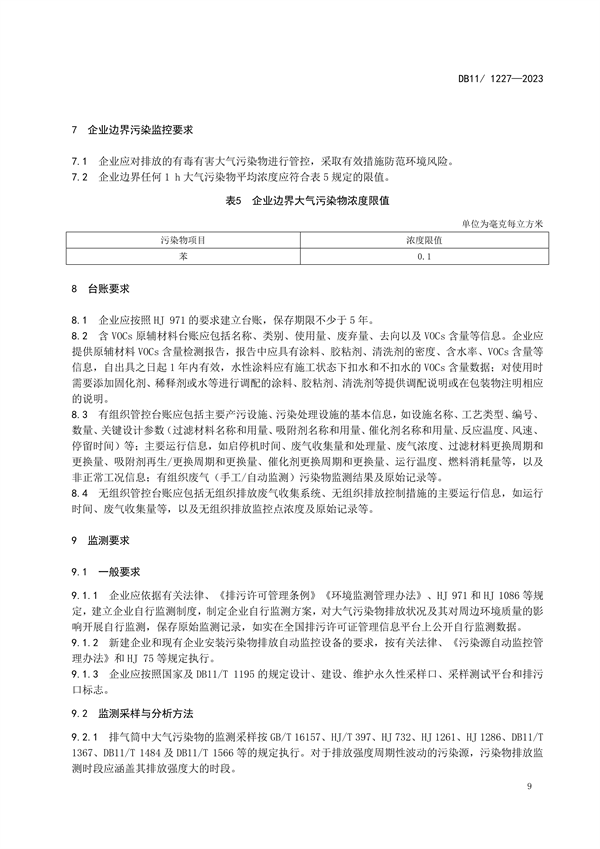 DB11/ 1227—2023

7 企业边界污染监控要求

7.1 企业应对排放的有毒有害大气污染物进行管控，采取有效措施防范环境风险。
7.2 企业边界任何 1 h 大气污染物平均浓度应符合表 5 规定的限值。

表5 企业边界大气污染物浓度限值

单位为毫克每立方米

| 污染物项目 | 浓度限值 |
|---|---|
| 苯 | 0.1 |

8 台账要求

8.1 企业应按照 HJ 971 的要求建立台账，保存期限不少于 5 年。
8.2 含 VOCs 原辅材料台账应包括名称、类别、使用量、废弃量、去向以及 VOCs 含量等信息。企业应提供原辅材料 VOCs 含量检测报告，报告中应具有涂料、胶粘剂、清洗剂的密度、含水率、VOCs 含量等信息，自出具之日起 1 年内有效，水性涂料应有施工状态下扣水和不扣水的 VOCs 含量数据；对使用时需要添加固化剂、稀释剂或水等进行调配的涂料、胶粘剂、清洗剂等提供调配说明或在包装物注明相应的说明。
8.3 有组织管控台账应包括主要产污设施、污染处理设施的基本信息，如设施名称、工艺类型、编号、数量、关键设计参数（过滤材料名称和用量、吸附剂名称和用量、催化剂名称和用量、反应温度、风速、停留时间）等；主要运行信息，如启停机时间、废气收集量和处理量、废气浓度、过滤材料更换周期和更换量、吸附剂再生/更换周期和更换量、催化剂更换周期和更换量、运行温度、燃料消耗量等，以及非正常工况信息；有组织废气（手工/自动监测）污染物监测结果及原始记录等。
8.4 无组织管控台账应包括无组织排放废气收集系统、无组织排放控制措施的主要运行信息，如运行时间、废气收集量等，以及无组织排放监控点浓度及原始记录等。

9 监测要求

9.1 一般要求

9.1.1 企业应依据有关法律、《排污许可管理条例》《环境监测管理办法》、HJ 971 和 HJ 1086 等规定，建立企业自行监测制度，制定企业自行监测方案，对大气污染物排放状况及其对周边环境质量的影响开展自行监测，保存原始监测记录，如实在全国排污许可证管理信息平台上公开自行监测数据。
9.1.2 新建企业和现有企业安装污染物排放自动监控设备的要求，按有关法律、《污染源自动监控管理办法》和 HJ 75 等规定执行。
9.1.3 企业应按照国家及 DB11/T 1195 的规定设计、建设、维护永久性采样口、采样测试平台和排污口标志。

9.2 监测采样与分析方法

9.2.1 排气筒中大气污染物的监测采样按 GB/T 16157、HJ/T 397、HJ 732、HJ 1261、HJ 1286、DB11/T 1367、DB11/T 1484 及 DB11/T 1566 等的规定执行。对于排放强度周期性波动的污染源，污染物排放监测时段应涵盖其排放强度大的时段。

9